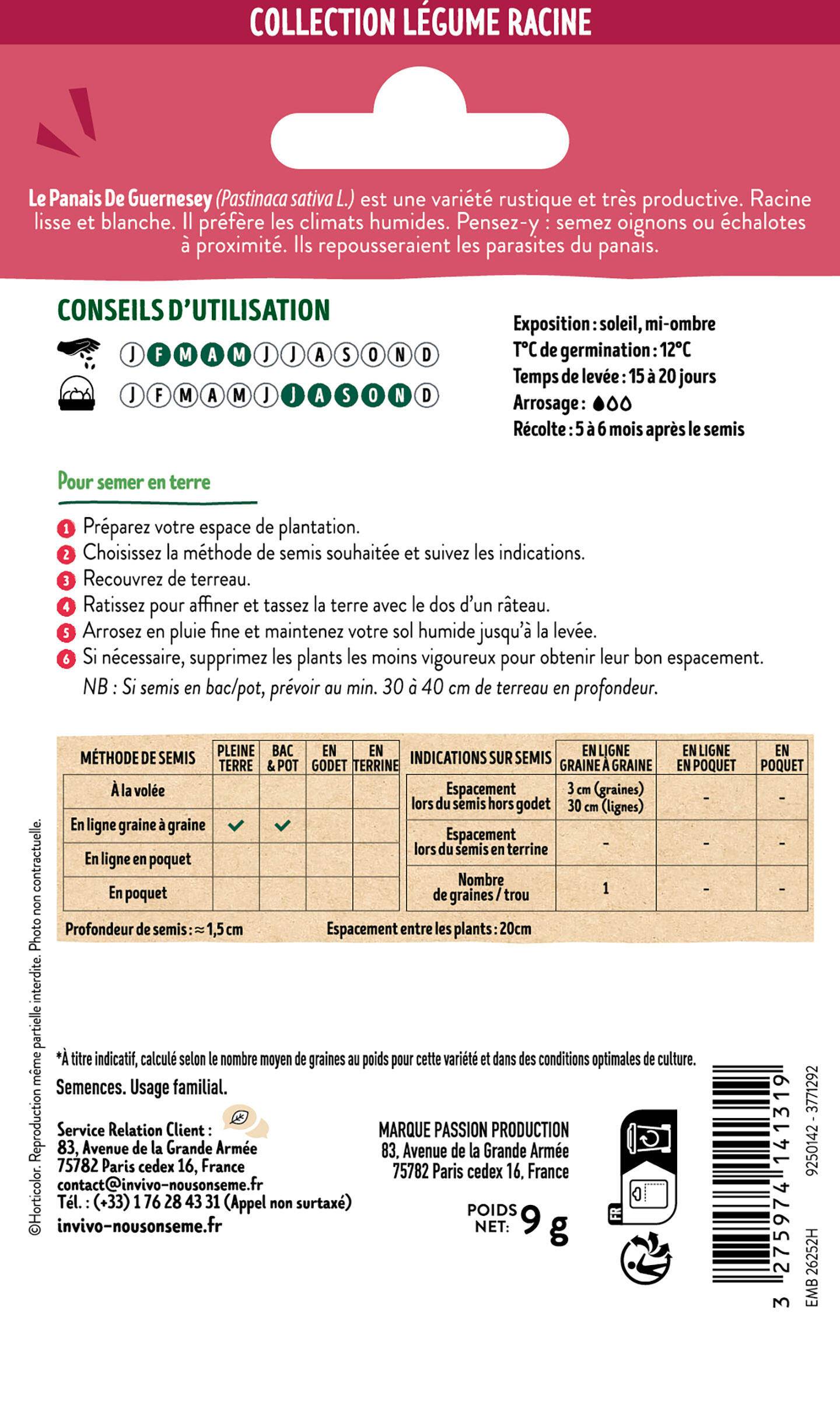 COLLECTION LÉGUME RACINE

Le Panais De Guernesey (Pastinaca sativa L.) est une variété rustique et très productive. Racine lisse et blanche. Il préfère les climats humides. Pensez-y : semez oignons ou échalotes à proximité. Ils repousseraient les parasites du panais.

CONSEILS D'UTILISATION

J F M A M J J A S O N D
J F M A M J J A S O N D

Exposition : soleil, mi-ombre
T°C de germination : 12°C
Temps de levée : 15 à 20 jours
Arrosage :
Récolte : 5 à 6 mois après le semis

Pour semer en terre

1 Préparez votre espace de plantation.
2 Choisissez la méthode de semis souhaitée et suivez les indications.
3 Recouvrez de terreau.
4 Ratissez pour affiner et tassez la terre avec le dos d'un râteau.
5 Arrosez en pluie fine et maintenez votre sol humide jusqu'à la levée.
6 Si nécessaire, supprimez les plants les moins vigoureux pour obtenir leur bon espacement.
NB : Si semis en bac/pot, prévoir au min. 30 à 40 cm de terreau en profondeur.

| MÉTHODE DE SEMIS | PLEINE TERRE | BAC & POT | EN GODET | EN TERRINE |
|---|---|---|---|---|
| À la volée | | | | |
| En ligne graine à graine | ✓ | ✓ | | |
| En ligne en poquet | | | | |
| En poquet | | | | |

| INDICATIONS SUR SEMIS | EN LIGNE GRAINE À GRAINE | EN LIGNE EN POQUET | EN POQUET |
|---|---|---|---|
| Espacement lors du semis hors godet | 3 cm (graines) 30 cm (lignes) | - | - |
| Espacement lors du semis en terrine | - | - | - |
| Nombre de graines / trou | 1 | - | - |

Profondeur de semis : ≈ 1,5 cm
Espacement entre les plants : 20cm

*À titre indicatif, calculé selon le nombre moyen de graines au poids pour cette variété et dans des conditions optimales de culture.

Semences. Usage familial.

Service Relation Client :
83, Avenue de la Grande Armée
75782 Paris cedex 16, France
contact@invivo-nousonseme.fr
Tél. : (+33) 1 76 28 43 31 (Appel non surtaxé)
invivo-nousonseme.fr

MARQUE PASSION PRODUCTION
83, Avenue de la Grande Armée
75782 Paris cedex 16, France

POIDS NET: 9 g

FR

3 275974 141319

9250142 - 3771292

EMB 26252H

©Horticolor. Reproduction même partielle interdite. Photo non contractuelle.